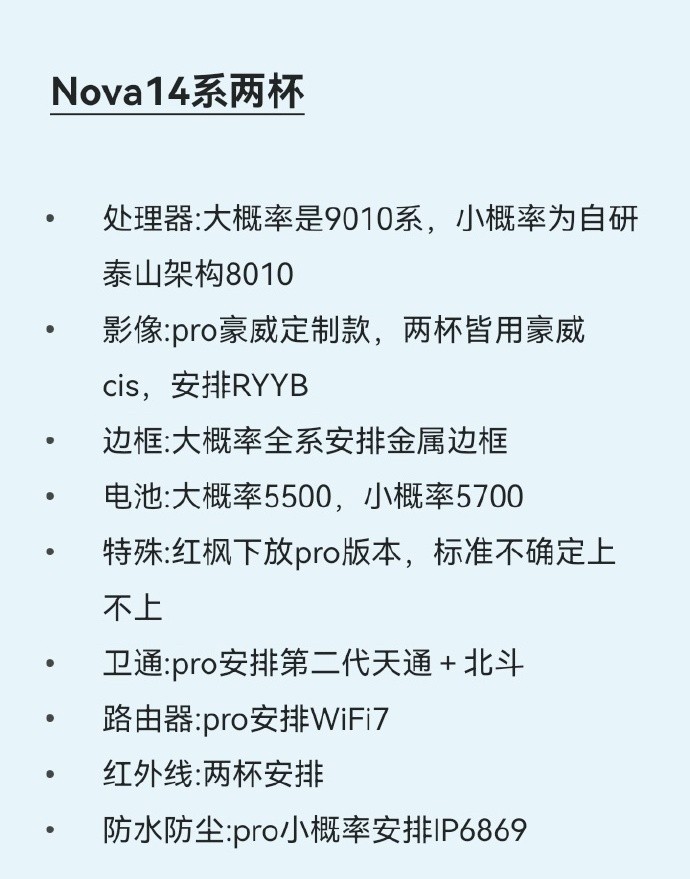 Nova14系两杯

• 处理器:大概率是9010系，小概率为自研泰山架构8010
• 影像:pro豪威定制款，两杯皆用豪威cis，安排RYYB
• 边框:大概率全系安排金属边框
• 电池:大概率5500，小概率5700
• 特殊:红枫下放pro版本，标准不确定上不上
• 卫通:pro安排第二代天通 + 北斗
• 路由器:pro安排WiFi7
• 红外线:两杯安排
• 防水防尘:pro小概率安排IP6869